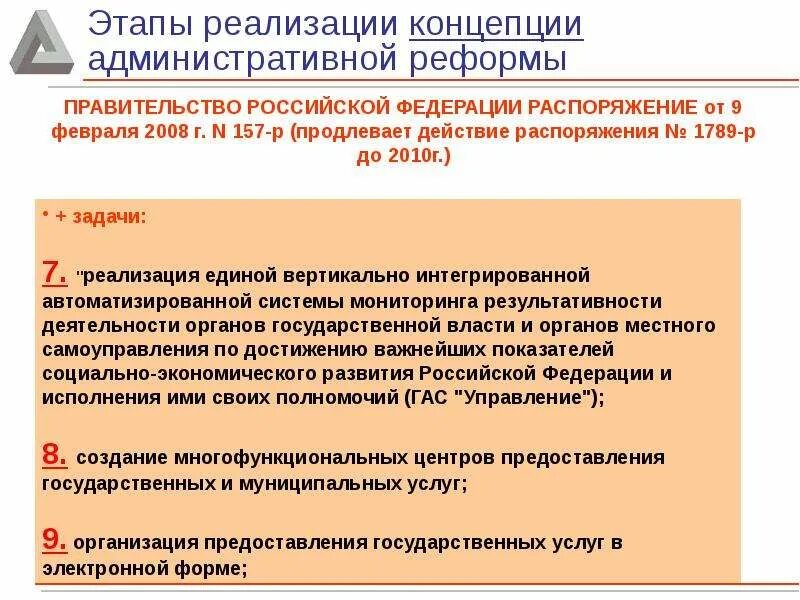 Этапы реализации концепции административной реформы

ПРАВИТЕЛЬСТВО РОССИЙСКОЙ ФЕДЕРАЦИИ РАСПОРЯЖЕНИЕ от 9 февраля 2008 г. N 157-р (продлевает действие распоряжения № 1789-р до 2010г.)

• + задачи:

7. "реализация единой вертикально интегрированной автоматизированной системы мониторинга результативности деятельности органов государственной власти и органов местного самоуправления по достижению важнейших показателей социально-экономического развития Российской Федерации и исполнения ими своих полномочий (ГАС "Управление");

8. создание многофункциональных центров предоставления государственных и муниципальных услуг;

9. организация предоставления государственных услуг в электронной форме;